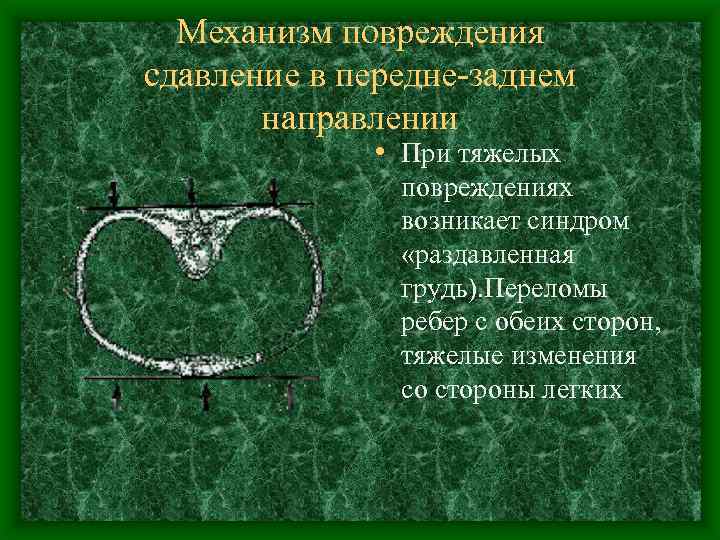 Механизм повреждения сдавление в передне-заднем направлении

• При тяжелых повреждениях возникает синдром «раздавленная грудь).Переломы ребер с обеих сторон, тяжелые изменения со стороны легких